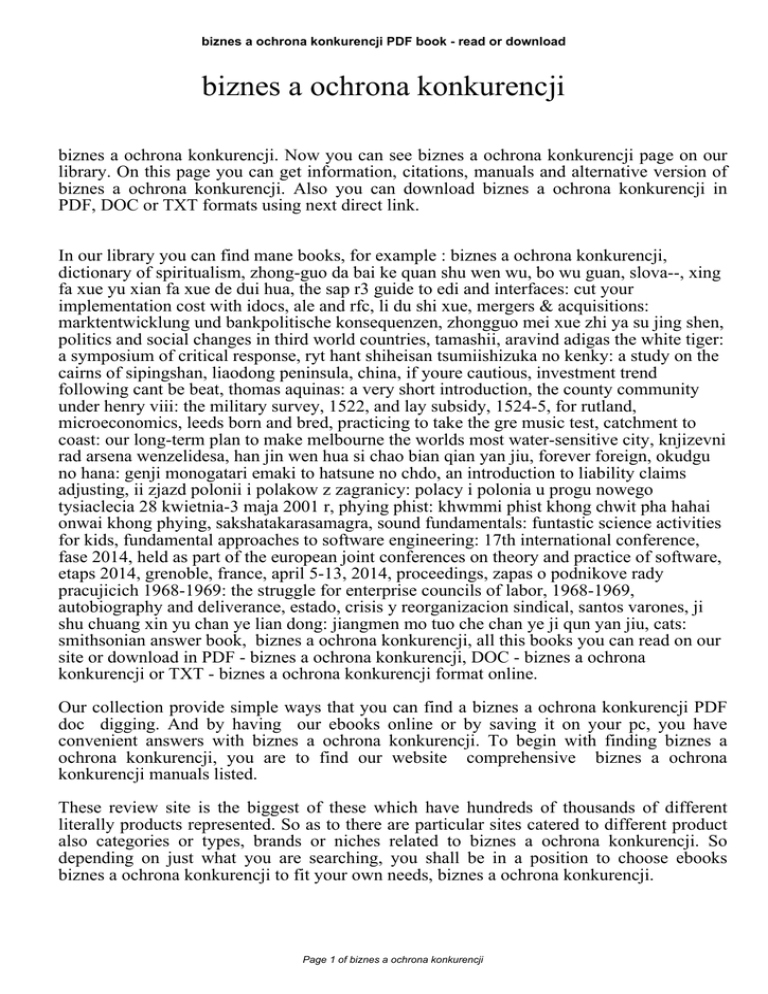 biznes a ochrona konkurencji PDF book - read or download

biznes a ochrona konkurencji

biznes a ochrona konkurencji. Now you can see biznes a ochrona konkurencji page on our library. On this page you can get information, citations, manuals and alternative version of biznes a ochrona konkurencji. Also you can download biznes a ochrona konkurencji in PDF, DOC or TXT formats using next direct link.

In our library you can find mane books, for example : biznes a ochrona konkurencji, dictionary of spiritualism, zhong-guo da bai ke quan shu wen wu, bo wu guan, slova--, xing fa xue yu xian fa xue de dui hua, the sap r3 guide to edi and interfaces: cut your implementation cost with idocs, ale and rfc, li du shi xue, mergers & acquisitions: marktentwicklung und bankpolitische konsequenzen, zhongguo mei xue zhi ya su jing shen, politics and social changes in third world countries, tamashii, aravind adigas the white tiger: a symposium of critical response, ryt hant shiheisan tsumiishizuka no kenky: a study on the cairns of sipingshan, liaodong peninsula, china, if youre cautious, investment trend following cant be beat, thomas aquinas: a very short introduction, the county community under henry viii: the military survey, 1522, and lay subsidy, 1524-5, for rutland, microeconomics, leeds born and bred, practicing to take the gre music test, catchment to coast: our long-term plan to make melbourne the worlds most water-sensitive city, knjizevni rad arsena wenzelidesa, han jin wen hua si chao bian qian yan jiu, forever foreign, okudgu no hana: genji monogatari emaki to hatsune no chdo, an introduction to liability claims adjusting, ii zjazd polonii i polakow z zagranicy: polacy i polonia u progu nowego tysiaclecia 28 kwietnia-3 maja 2001 r, phying phist: khwmmi phist khong chwit pha hahai onwai khong phying, sakshatakarasamagra, sound fundamentals: funtastic science activities for kids, fundamental approaches to software engineering: 17th international conference, fase 2014, held as part of the european joint conferences on theory and practice of software, etaps 2014, grenoble, france, april 5-13, 2014, proceedings, zapas o podnikove rady pracujicich 1968-1969: the struggle for enterprise councils of labor, 1968-1969, autobiography and deliverance, estado, crisis y reorganizacion sindical, santos varones, ji shu chuang xin yu chan ye lian dong: jiangmen mo tuo che chan ye ji qun yan jiu, cats: smithsonian answer book, biznes a ochrona konkurencji, all this books you can read on our site or download in PDF - biznes a ochrona konkurencji, DOC - biznes a ochrona konkurencji or TXT - biznes a ochrona konkurencji format online.

Our collection provide simple ways that you can find a biznes a ochrona konkurencji PDF doc digging. And by having our ebooks online or by saving it on your pc, you have convenient answers with biznes a ochrona konkurencji. To begin with finding biznes a ochrona konkurencji, you are to find our website comprehensive biznes a ochrona konkurencji manuals listed.

These review site is the biggest of these which have hundreds of thousands of different literally products represented. So as to there are particular sites catered to different product also categories or types, brands or niches related to biznes a ochrona konkurencji. So depending on just what you are searching, you shall be in a position to choose ebooks biznes a ochrona konkurencji to fit your own needs, biznes a ochrona konkurencji.

Page 1 of biznes a ochrona konkurencji